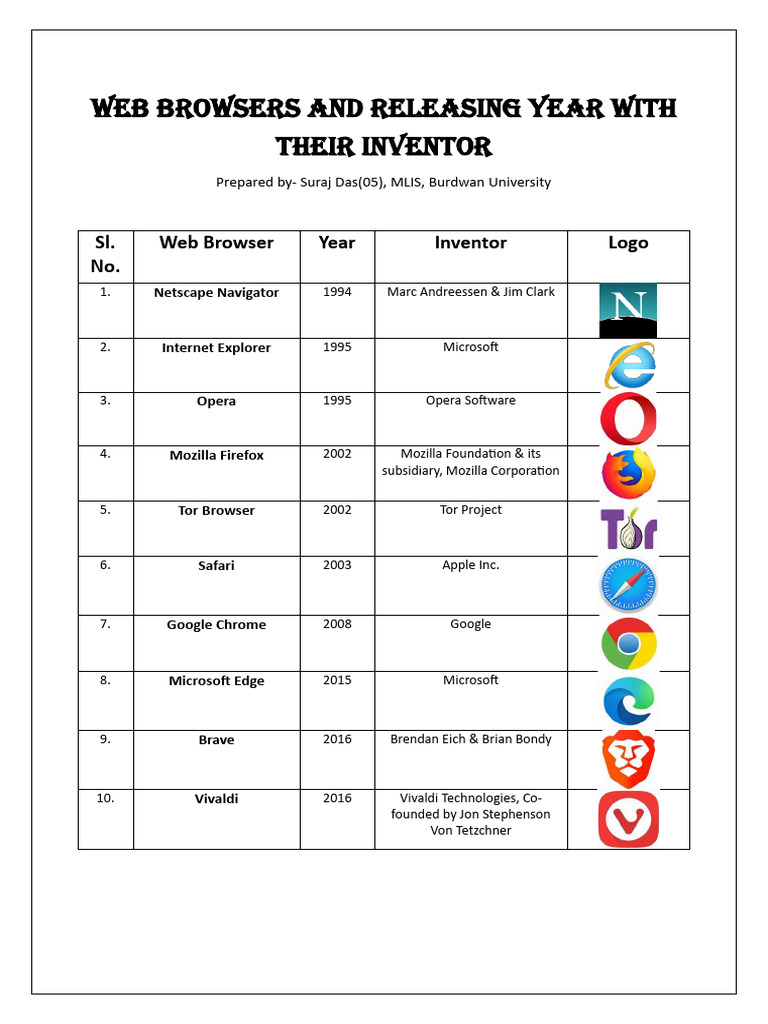 WEB BROWSERS AND RELEASING YEAR WITH THEIR INVENTOR

Prepared by- Suraj Das(05), MLIS, Burdwan University

| Sl. No. | Web Browser | Year | Inventor | Logo |
|---|---|---|---|---|
| 1. | Netscape Navigator | 1994 | Marc Andreessen & Jim Clark | N |
| 2. | Internet Explorer | 1995 | Microsoft | e |
| 3. | Opera | 1995 | Opera Software | |
| 4. | Mozilla Firefox | 2002 | Mozilla Foundation & its subsidiary, Mozilla Corporation | |
| 5. | Tor Browser | 2002 | Tor Project | Tor |
| 6. | Safari | 2003 | Apple Inc. | |
| 7. | Google Chrome | 2008 | Google | |
| 8. | Microsoft Edge | 2015 | Microsoft | |
| 9. | Brave | 2016 | Brendan Eich & Brian Bondy | |
| 10. | Vivaldi | 2016 | Vivaldi Technologies, Co-founded by Jon Stephenson Von Tetzchner | |